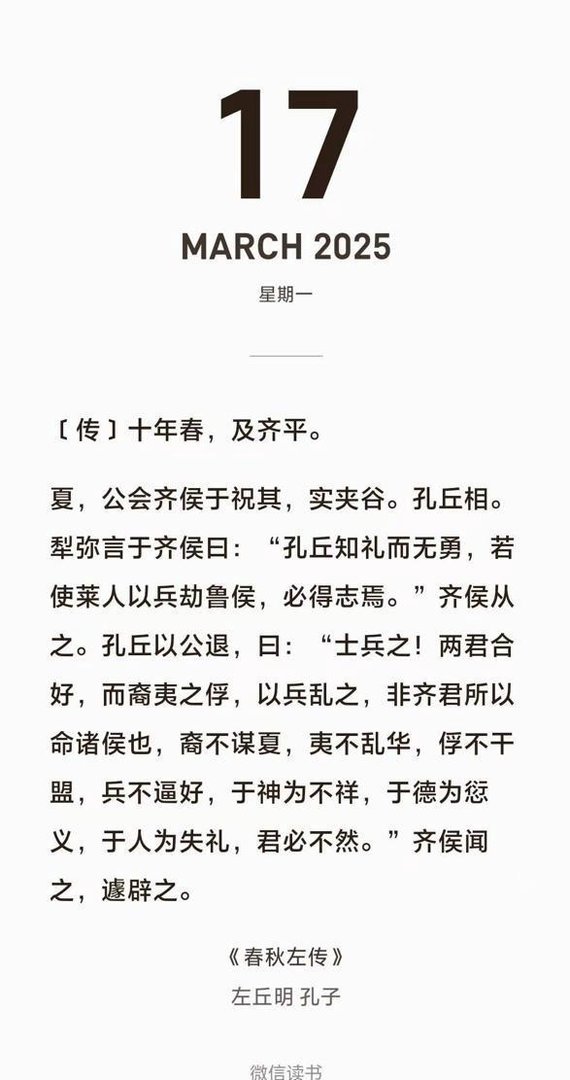 17

MARCH 2025

星期一

〔传〕十年春，及齐平。

夏，公会齐侯于祝其，实夹谷。孔丘相。犁弥言于齐侯曰：“孔丘知礼而无勇，若使莱人以兵劫鲁侯，必得志焉。”齐侯从之。孔丘以公退，曰：“士兵之！两君合好，而裔夷之俘，以兵乱之，非齐君所以命诸侯也，裔不谋夏，夷不乱华，俘不干盟，兵不逼好，于神为不祥，于德为愆义，于人为失礼，君必不然。”齐侯闻之，遽辟之。

《春秋左传》

左丘明 孔子

微信读书